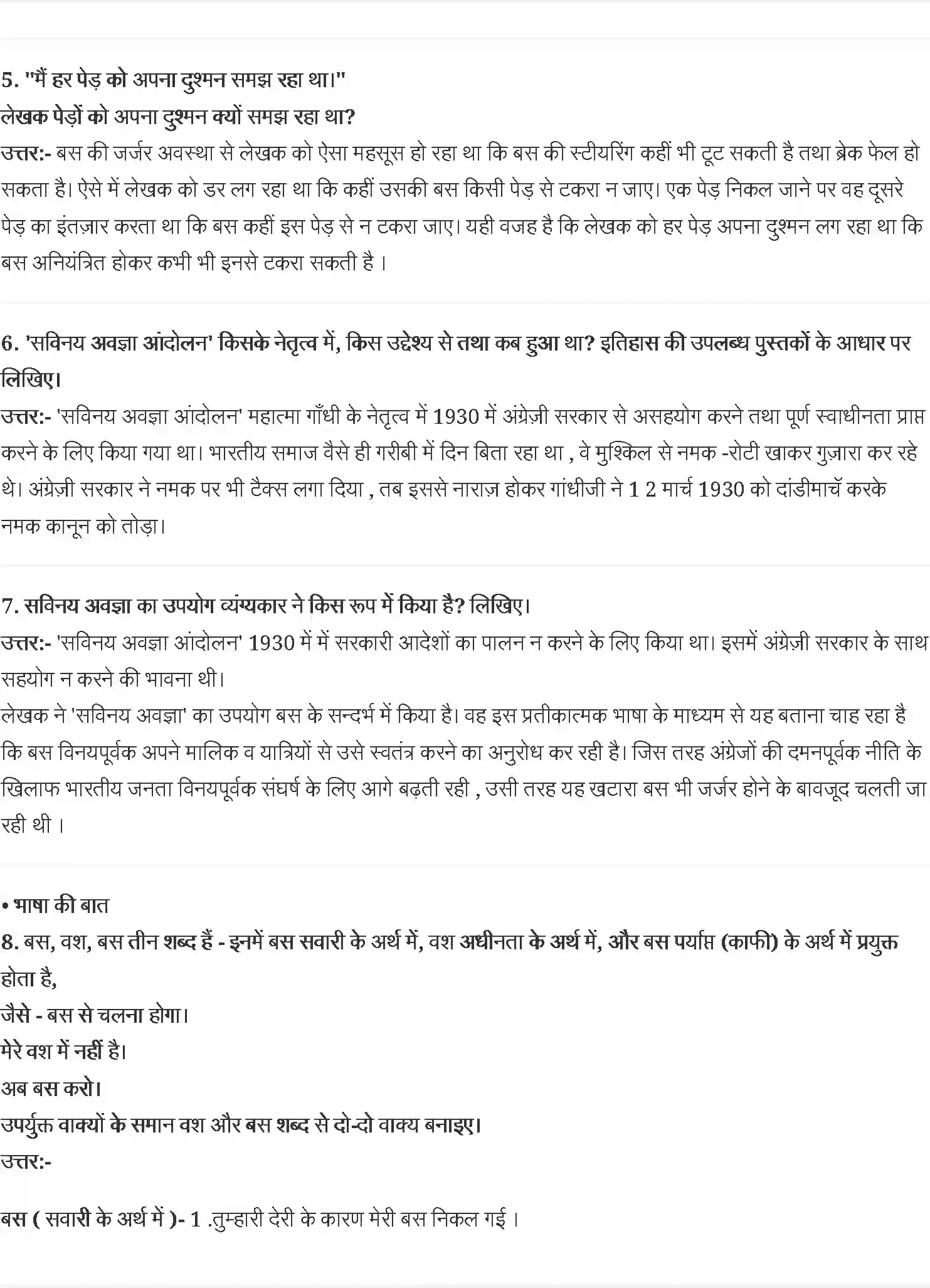 5. "मैं हर पेड़ को अपना दुश्मन समझ रहा था।"
लेखक पेड़ों को अपना दुश्मन क्यों समझ रहा था?
उत्तर:- बस की जर्जर अवस्था से लेखक को ऐसा महसूस हो रहा था कि बस की स्टीयरिंग कहीं भी टूट सकती है तथा ब्रेक फेल हो सकता है। ऐसे में लेखक को डर लग रहा था कि कहीं उसकी बस किसी पेड़ से टकरा न जाए। एक पेड़ निकल जाने पर वह दूसरे पेड़ का इंतज़ार करता था कि बस कहीं इस पेड़ से न टकरा जाए। यही वजह है कि लेखक को हर पेड़ अपना दुश्मन लग रहा था कि बस अनियंत्रित होकर कभी भी इनसे टकरा सकती है ।

6. 'सविनय अवज्ञा आंदोलन' किसके नेतृत्व में, किस उद्देश्य से तथा कब हुआ था? इतिहास की उपलब्ध पुस्तकों के आधार पर लिखिए।
उत्तर:- 'सविनय अवज्ञा आंदोलन' महात्मा गाँधी के नेतृत्व में 1930 में अंग्रेज़ी सरकार से असहयोग करने तथा पूर्ण स्वाधीनता प्राप्त करने के लिए किया गया था। भारतीय समाज वैसे ही गरीबी में दिन बिता रहा था , वे मुश्किल से नमक -रोटी खाकर गुज़ारा कर रहे थे। अंग्रेज़ी सरकार ने नमक पर भी टैक्स लगा दिया , तब इससे नाराज़ होकर गांधीजी ने 1 2 मार्च 1930 को दांडीमार्च करके नमक कानून को तोड़ा।

7. सविनय अवज्ञा का उपयोग व्यंग्यकार ने किस रूप में किया है? लिखिए।
उत्तर:- 'सविनय अवज्ञा आंदोलन' 1930 में में सरकारी आदेशों का पालन न करने के लिए किया था। इसमें अंग्रेज़ी सरकार के साथ सहयोग न करने की भावना थी।
लेखक ने 'सविनय अवज्ञा' का उपयोग बस के सन्दर्भ में किया है। वह इस प्रतीकात्मक भाषा के माध्यम से यह बताना चाह रहा है कि बस विनयपूर्वक अपने मालिक व यात्रियों से उसे स्वतंत्र करने का अनुरोध कर रही है। जिस तरह अंग्रेजों की दमनपूर्वक नीति के खिलाफ भारतीय जनता विनयपूर्वक संघर्ष के लिए आगे बढ़ती रही , उसी तरह यह खटारा बस भी जर्जर होने के बावजूद चलती जा रही थी ।

• भाषा की बात
8. बस, वश, बस तीन शब्द हैं - इनमें बस सवारी के अर्थ में, वश अधीनता के अर्थ में, और बस पर्याप्त (काफी) के अर्थ में प्रयुक्त होता है,
जैसे - बस से चलना होगा।
मेरे वश में नहीं है।
अब बस करो।
उपर्युक्त वाक्यों के समान वश और बस शब्द से दो-दो वाक्य बनाइए।
उत्तर:-

बस ( सवारी के अर्थ में )- 1 .तुम्हारी देरी के कारण मेरी बस निकल गई ।